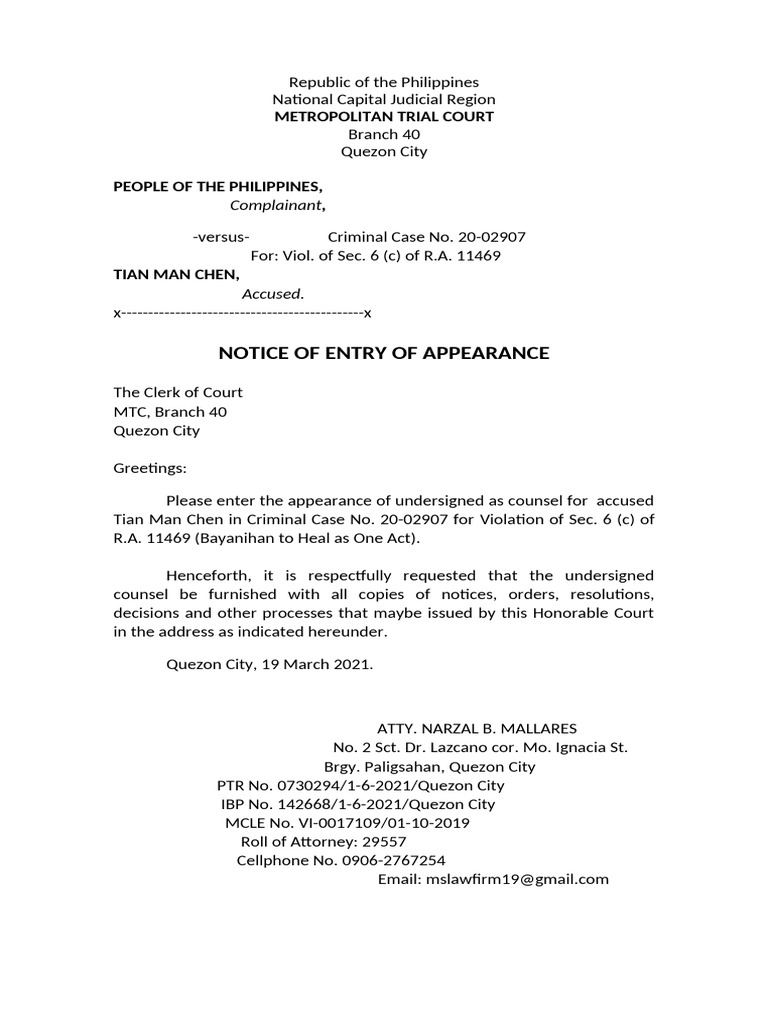 Republic of the Philippines
National Capital Judicial Region
METROPOLITAN TRIAL COURT
Branch 40
Quezon City

PEOPLE OF THE PHILIPPINES,
Complainant,

-versus- Criminal Case No. 20-02907
For: Viol. of Sec. 6 (c) of R.A. 11469

TIAN MAN CHEN,
Accused.
x---------------------------------------------x

NOTICE OF ENTRY OF APPEARANCE

The Clerk of Court
MTC, Branch 40
Quezon City

Greetings:

Please enter the appearance of undersigned as counsel for accused Tian Man Chen in Criminal Case No. 20-02907 for Violation of Sec. 6 (c) of R.A. 11469 (Bayanihan to Heal as One Act).

Henceforth, it is respectfully requested that the undersigned counsel be furnished with all copies of notices, orders, resolutions, decisions and other processes that maybe issued by this Honorable Court in the address as indicated hereunder.

Quezon City, 19 March 2021.

ATTY. NARZAL B. MALLARES
No. 2 Sct. Dr. Lazcano cor. Mo. Ignacia St.
Brgy. Paligsahan, Quezon City
PTR No. 0730294/1-6-2021/Quezon City
IBP No. 142668/1-6-2021/Quezon City
MCLE No. VI-0017109/01-10-2019
Roll of Attorney: 29557
Cellphone No. 0906-2767254
Email: mslawfirm19@gmail.com